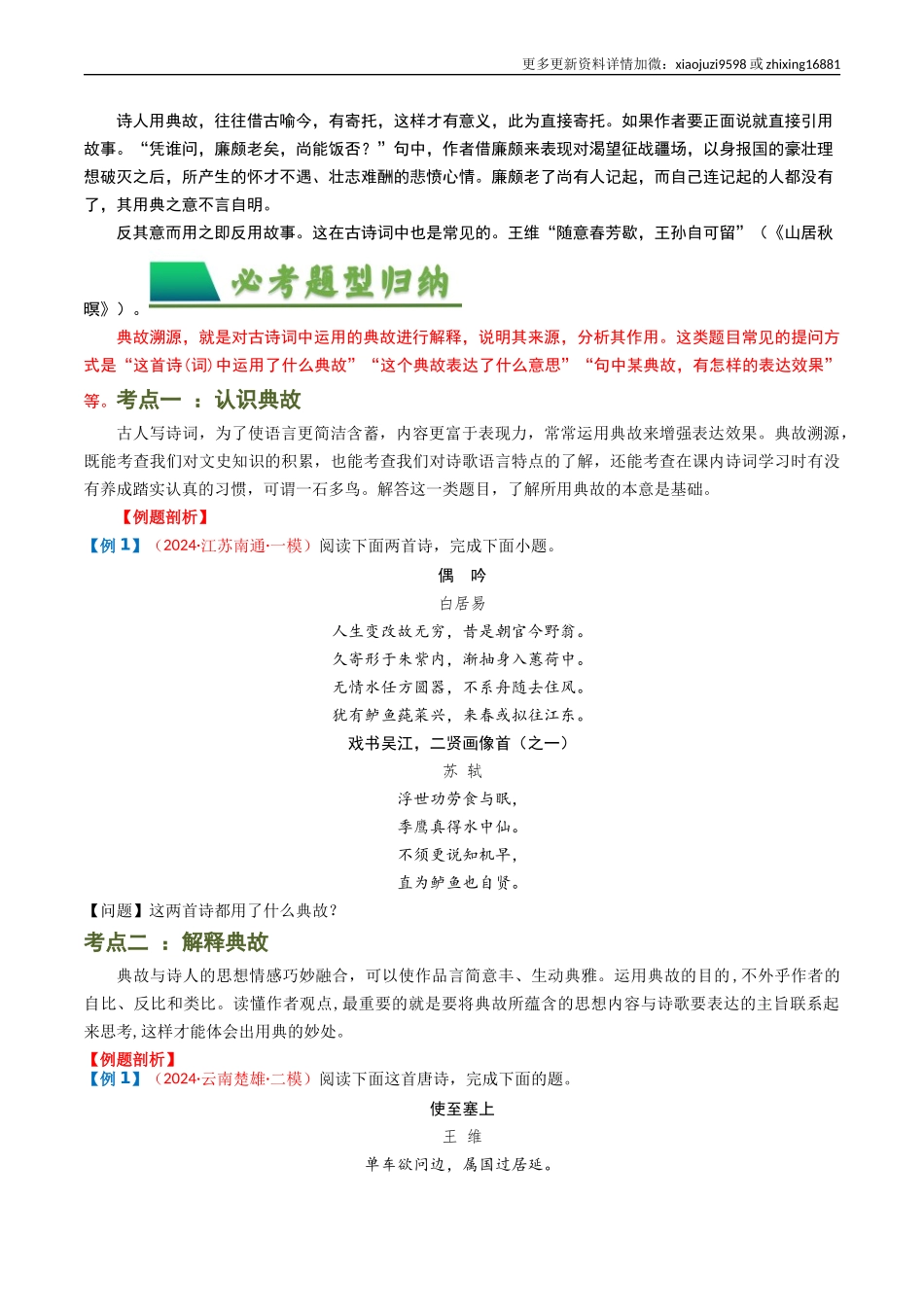 更多更新资料详情加微：xiaojuzi9598 或 zhixing16881

诗人用典故，往往借古喻今，有寄托，这样才有意义，此为直接寄托。如果作者要正面说就直接引用故事。“凭谁问，廉颇老矣，尚能饭否？”句中，作者借廉颇来表现对渴望征战疆场，以身报国的豪壮理想破灭之后，所产生的怀才不遇、壮志难酬的悲愤心情。廉颇老了尚有人记起，而自己连记起的人都没有了，其用典之意不言自明。

反其意而用之即反用故事。这在古诗词中也是常见的。王维“随意春芳歇，王孙自可留”（《山居秋暝》）。

必考题型归纳

典故溯源，就是对古诗词中运用的典故进行解释，说明其来源，分析其作用。这类题目常见的提问方式是“这首诗(词)中运用了什么典故”“这个典故表达了什么意思”“句中某典故，有怎样的表达效果”等。

考点一 ：认识典故

古人写诗词，为了使语言更简洁含蓄，内容更富于表现力，常常运用典故来增强表达效果。典故溯源，既能考查我们对文史知识的积累，也能考查我们对诗歌语言特点的了解，还能考查在课内诗词学习时有没有养成踏实认真的习惯，可谓一石多鸟。解答这一类题目，了解所用典故的本意是基础。

【例题剖析】

【例 1】（2024·江苏南通·一模）阅读下面两首诗，完成下面小题。

偶 吟

白居易

人生变改故无穷，昔是朝官今野翁。
久寄形于朱紫内，渐抽身入蕙荷中。
无情水任方圆器，不系舟随去住风。
犹有鲈鱼莼菜兴，来春或拟往江东。

戏书吴江，二贤画像首（之一）

苏 轼

浮世功劳食与眠，
季鹰真得水中仙。
不须更说知机早，
直为鲈鱼也自贤。

【问题】这两首诗都用了什么典故？

考点二 ：解释典故

典故与诗人的思想情感巧妙融合，可以使作品言简意丰、生动典雅。运用典故的目的,不外乎作者的自比、反比和类比。读懂作者观点,最重要的就是要将典故所蕴含的思想内容与诗歌要表达的主旨联系起来思考,这样才能体会出用典的妙处。

【例题剖析】

【例 1】（2024·云南楚雄·二模）阅读下面这首唐诗，完成下面的题。

使至塞上

王 维

单车欲问边，属国过居延。